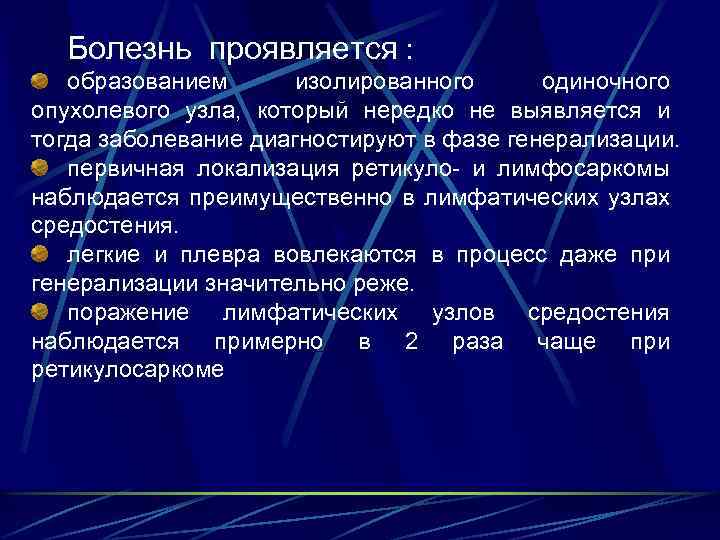 Болезнь проявляется :

образованием изолированного одиночного опухолевого узла, который нередко не выявляется и тогда заболевание диагностируют в фазе генерализации.

первичная локализация ретикуло- и лимфосаркомы наблюдается преимущественно в лимфатических узлах средостения.

легкие и плевра вовлекаются в процесс даже при генерализации значительно реже.

поражение лимфатических узлов средостения наблюдается примерно в 2 раза чаще при ретикулосаркоме